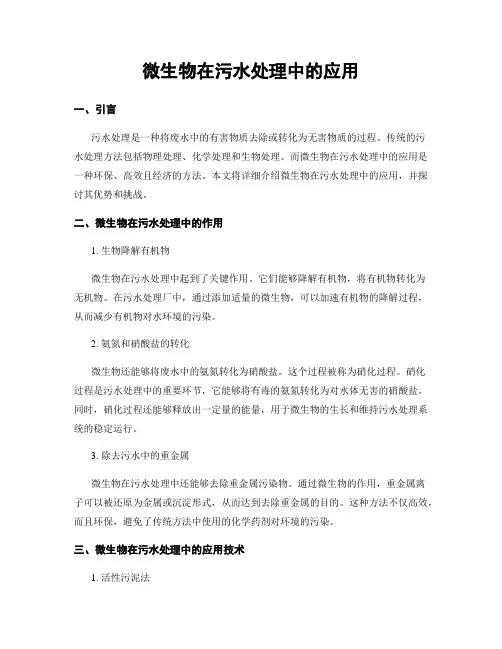 微生物在污水处理中的应用

一、引言

污水处理是一种将废水中的有害物质去除或转化为无害物质的过程。传统的污水处理方法包括物理处理、化学处理和生物处理。而微生物在污水处理中的应用是一种环保、高效且经济的方法。本文将详细介绍微生物在污水处理中的应用，并探讨其优势和挑战。

二、微生物在污水处理中的作用

1. 生物降解有机物

微生物在污水处理中起到了关键作用。它们能够降解有机物，将有机物转化为无机物。在污水处理厂中，通过添加适量的微生物，可以加速有机物的降解过程，从而减少有机物对水环境的污染。

2. 氨氮和硝酸盐的转化

微生物还能够将废水中的氨氮转化为硝酸盐。这个过程被称为硝化过程。硝化过程是污水处理中的重要环节，它能够将有毒的氨氮转化为对水体无害的硝酸盐。同时，硝化过程还能够释放出一定量的能量，用于微生物的生长和维持污水处理系统的稳定运行。

3. 除去污水中的重金属

微生物在污水处理中还能够去除重金属污染物。通过微生物的作用，重金属离子可以被还原为金属或沉淀形式，从而达到去除重金属的目的。这种方法不仅高效，而且环保，避免了传统方法中使用的化学药剂对环境的污染。

三、微生物在污水处理中的应用技术

1. 活性污泥法